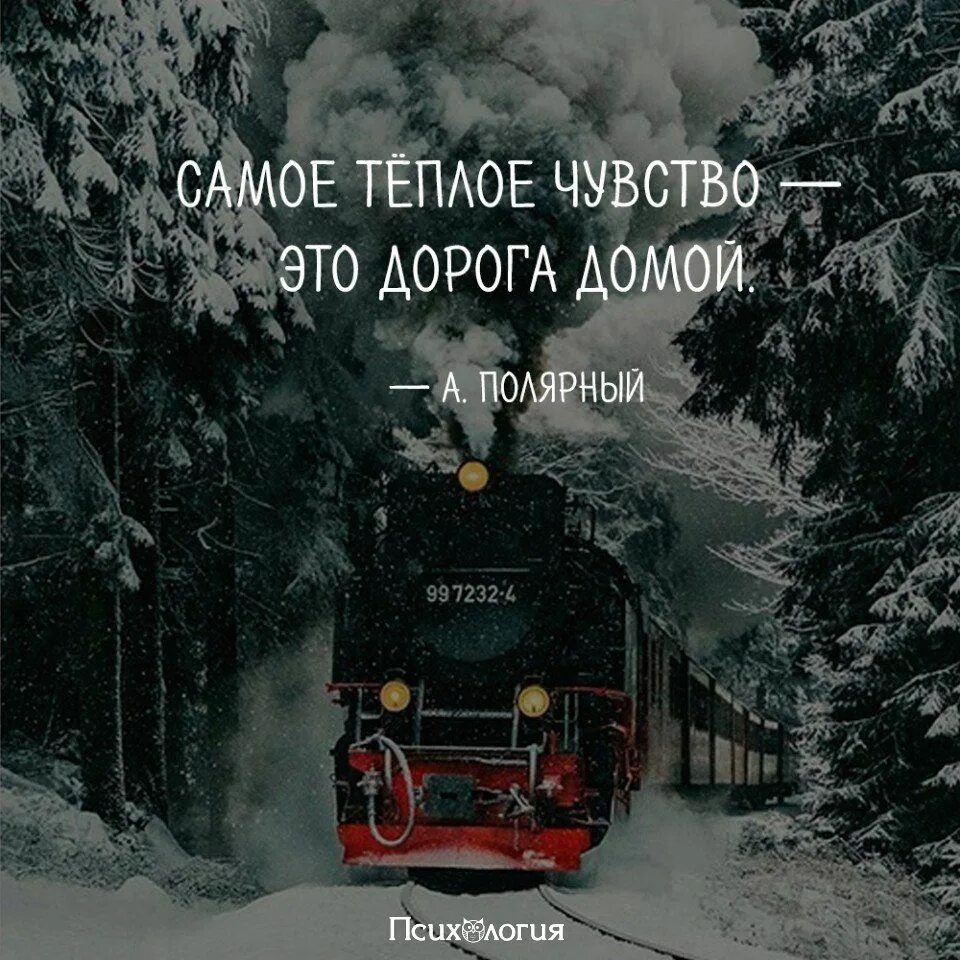 САМОЕ ТЁПЛОЕ ЧУВСТВО — ЭТО ДОРОГА ДОМОЙ.

— А. ПОЛЯРНЫЙ

99 7232-4

Психология